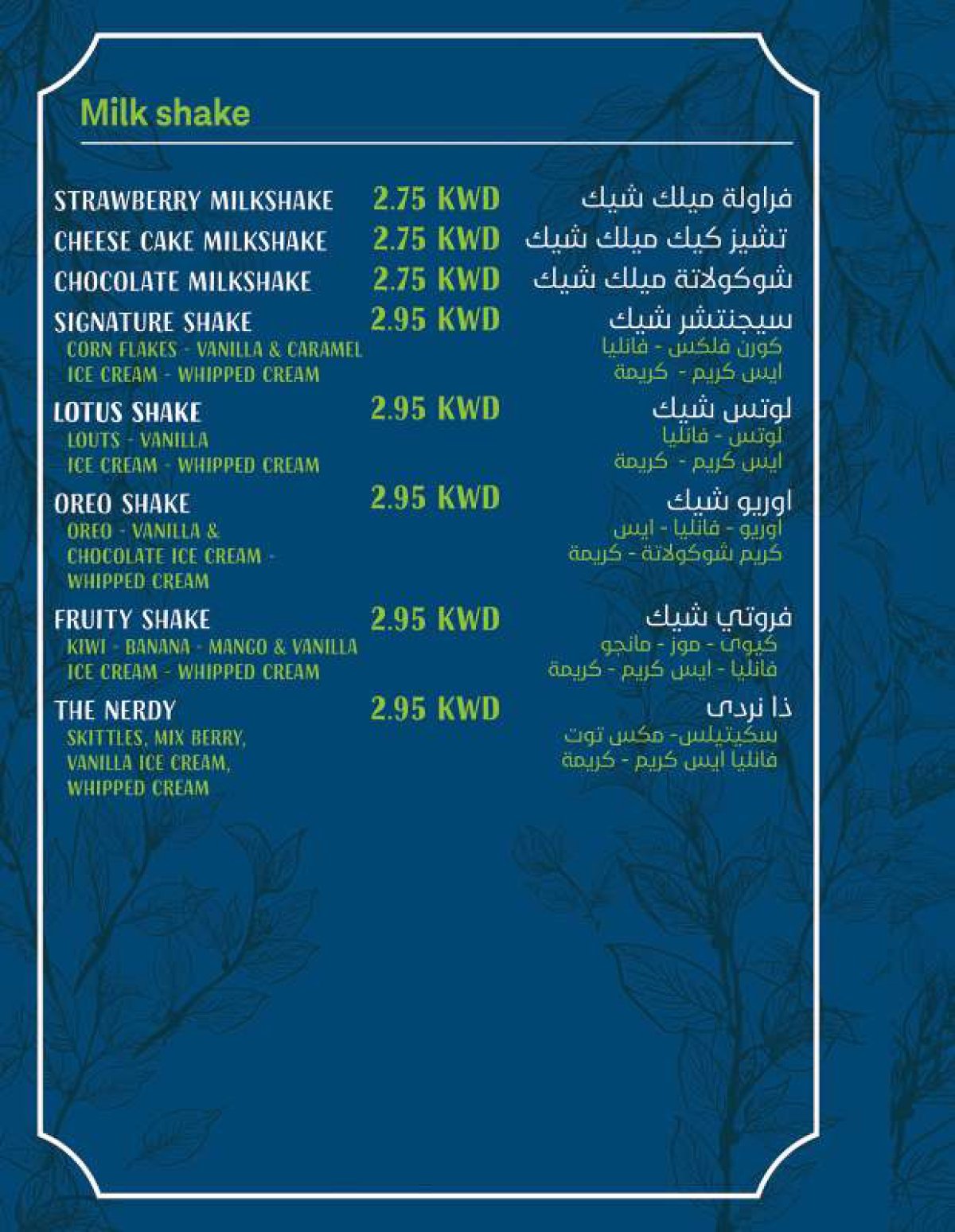 Milk shake

STRAWBERRY MILKSHAKE 2.75 KWD فراولة ميلك شيك

CHEESE CAKE MILKSHAKE 2.75 KWD تشيز كيك ميلك شيك

CHOCOLATE MILKSHAKE 2.75 KWD شوكولاتة ميلك شيك

SIGNATURE SHAKE 2.95 KWD سيجنتشر شيك
CORN FLAKES - VANILLA & CARAMEL ICE CREAM - WHIPPED CREAM
كورن فلكس - فانليا ايس كريم - كريمة

LOTUS SHAKE 2.95 KWD لوتس شيك
LOUTS - VANILLA ICE CREAM - WHIPPED CREAM
لوتس - فانليا ايس كريم - كريمة

OREO SHAKE 2.95 KWD اوريو شيك
OREO - VANILLA & CHOCOLATE ICE CREAM - WHIPPED CREAM
اوريو - فانليا - ايس كريم شوكولاتة - كريمة

FRUITY SHAKE 2.95 KWD فروتي شيك
KIWI - BANANA - MANGO & VANILLA ICE CREAM - WHIPPED CREAM
كيوى - موز - مانجو فانليا - ايس كريم - كريمة

THE NERDY 2.95 KWD ذا نردى
SKITTLES, MIX BERRY, VANILLA ICE CREAM, WHIPPED CREAM
سكيتيلس- مكس توت فانليا ايس كريم - كريمة